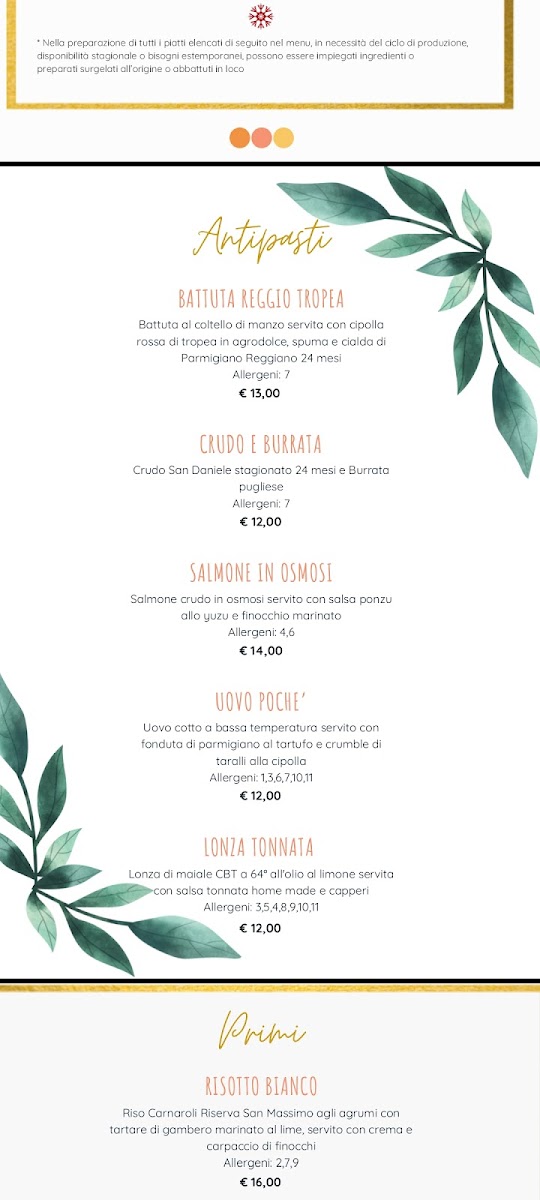 * Nella preparazione di tutti i piatti elencati di seguito nel menu, in necessità del ciclo di produzione, disponibilità stagionale o bisogni estemporanei, possono essere impiegati ingredienti o preparati surgelati all'origine o abbattuti in loco

Antipasti

BATTUTA REGGIO TROPEA

Battuta al coltello di manzo servita con cipolla rossa di tropea in agrodolce, spuma e cialda di Parmigiano Reggiano 24 mesi
Allergeni: 7
€ 13,00

CRUDO E BURRATA

Crudo San Daniele stagionato 24 mesi e Burrata pugliese
Allergeni: 7
€ 12,00

SALMONE IN OSMOSI

Salmone crudo in osmosi servito con salsa ponzu allo yuzu e finocchio marinato
Allergeni: 4,6
€ 14,00

UOVO POCHE'

Uovo cotto a bassa temperatura servito con fonduta di parmigiano al tartufo e crumble di taralli alla cipolla
Allergeni: 1,3,6,7,10,11
€ 12,00

LONZA TONNATA

Lonza di maiale CBT a 64° all'olio al limone servita con salsa tonnata home made e capperi
Allergeni: 3,5,4,8,9,10,11
€ 12,00

Primi

RISOTTO BIANCO

Riso Carnaroli Riserva San Massimo agli agrumi con tartare di gambero marinato al lime, servito con crema e carpaccio di finocchi
Allergeni: 2,7,9
€ 16,00